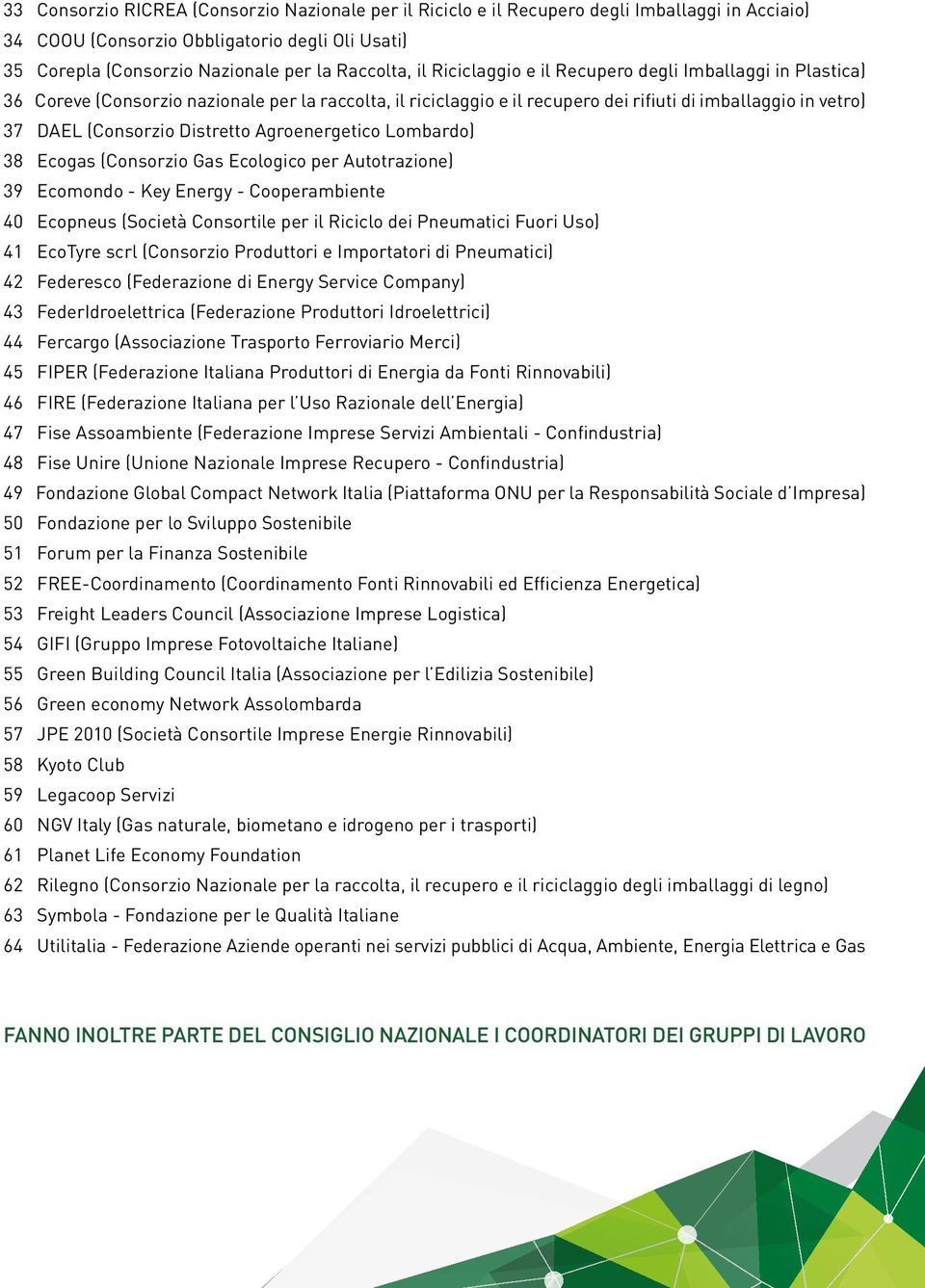 33 Consorzio RICREA (Consorzio Nazionale per il Riciclo e il Recupero degli Imballaggi in Acciaio)
34 COOU (Consorzio Obbligatorio degli Oli Usati)
35 Corepla (Consorzio Nazionale per la Raccolta, il Riciclaggio e il Recupero degli Imballaggi in Plastica)
36 Coreve (Consorzio nazionale per la raccolta, il riciclaggio e il recupero dei rifiuti di imballaggio in vetro)
37 DAEL (Consorzio Distretto Agroenergetico Lombardo)
38 Ecogas (Consorzio Gas Ecologico per Autotrazione)
39 Ecomondo - Key Energy - Cooperambiente
40 Ecopneus (Società Consortile per il Riciclo dei Pneumatici Fuori Uso)
41 EcoTyre scrl (Consorzio Produttori e Importatori di Pneumatici)
42 Federesco (Federazione di Energy Service Company)
43 FederIdroelettrica (Federazione Produttori Idroelettrici)
44 Fercargo (Associazione Trasporto Ferroviario Merci)
45 FIPER (Federazione Italiana Produttori di Energia da Fonti Rinnovabili)
46 FIRE (Federazione Italiana per l'Uso Razionale dell'Energia)
47 Fise Assoambiente (Federazione Imprese Servizi Ambientali - Confindustria)
48 Fise Unire (Unione Nazionale Imprese Recupero - Confindustria)
49 Fondazione Global Compact Network Italia (Piattaforma ONU per la Responsabilità Sociale d'Impresa)
50 Fondazione per lo Sviluppo Sostenibile
51 Forum per la Finanza Sostenibile
52 FREE-Coordinamento (Coordinamento Fonti Rinnovabili ed Efficienza Energetica)
53 Freight Leaders Council (Associazione Imprese Logistica)
54 GIFI (Gruppo Imprese Fotovoltaiche Italiane)
55 Green Building Council Italia (Associazione per l'Edilizia Sostenibile)
56 Green economy Network Assolombarda
57 JPE 2010 (Società Consortile Imprese Energie Rinnovabili)
58 Kyoto Club
59 Legacoop Servizi
60 NGV Italy (Gas naturale, biometano e idrogeno per i trasporti)
61 Planet Life Economy Foundation
62 Rilegno (Consorzio Nazionale per la raccolta, il recupero e il riciclaggio degli imballaggi di legno)
63 Symbola - Fondazione per le Qualità Italiane
64 Utilitalia - Federazione Aziende operanti nei servizi pubblici di Acqua, Ambiente, Energia Elettrica e Gas

FANNO INOLTRE PARTE DEL CONSIGLIO NAZIONALE I COORDINATORI DEI GRUPPI DI LAVORO